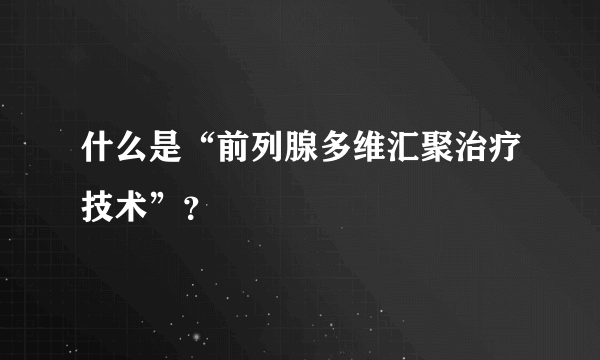 什么是“前列腺多维汇聚治疗技术”？